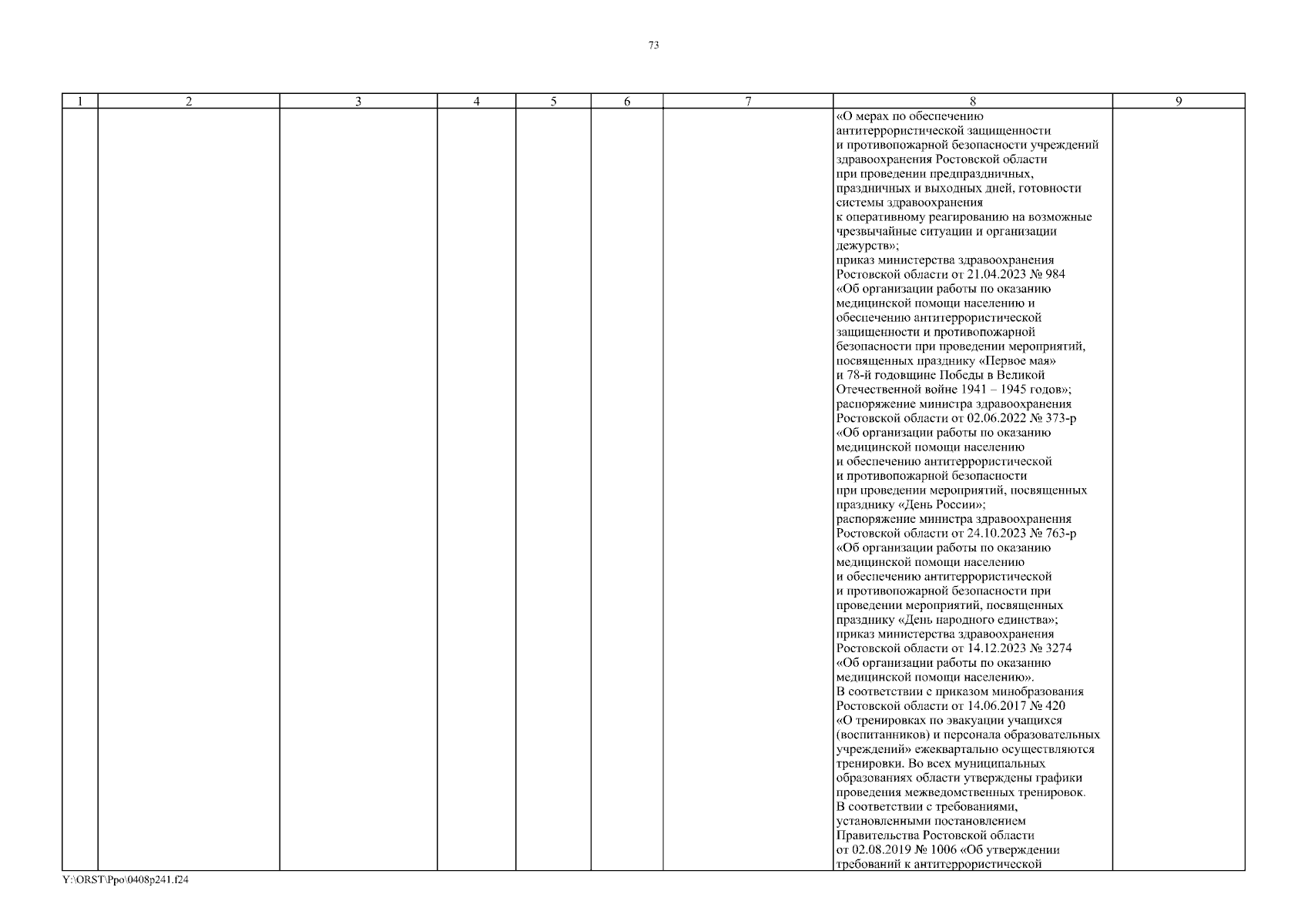 73

| 1 | 2 | 3 | 4 | 5 | 6 | 7 | 8 | 9 |
|---|---|---|---|---|---|---|---|---|
| | | | | | | | «О мерах по обеспечению антитеррористической защищенности и противопожарной безопасности учреждений здравоохранения Ростовской области при проведении предпраздничных, праздничных и выходных дней, готовности системы здравоохранения к оперативному реагированию на возможные чрезвычайные ситуации и организации дежурств»; приказ министерства здравоохранения Ростовской области от 21.04.2023 № 984 «Об организации работы по оказанию медицинской помощи населению и обеспечению антитеррористической защищенности и противопожарной безопасности при проведении мероприятий, посвященных празднику «Первое мая» и 78-й годовщине Победы в Великой Отечественной войне 1941 – 1945 годов»; распоряжение министра здравоохранения Ростовской области от 02.06.2022 № 373-р «Об организации работы по оказанию медицинской помощи населению и обеспечению антитеррористической и противопожарной безопасности при проведении мероприятий, посвященных празднику «День России»; распоряжение министра здравоохранения Ростовской области от 24.10.2023 № 763-р «Об организации работы по оказанию медицинской помощи населению и обеспечению антитеррористической и противопожарной безопасности при проведении мероприятий, посвященных празднику «День народного единства»; приказ министерства здравоохранения Ростовской области от 14.12.2023 № 3274 «Об организации работы по оказанию медицинской помощи населению». В соответствии с приказом минобразования Ростовской области от 14.06.2017 № 420 «О тренировках по эвакуации учащихся (воспитанников) и персонала образовательных учреждений» ежеквартально осуществляются тренировки. Во всех муниципальных образованиях области утверждены графики проведения межведомственных тренировок. В соответствии с требованиями, установленными постановлением Правительства Ростовской области от 02.08.2019 № 1006 «Об утверждении требований к антитеррористической | |

Y:\ORST\Ppo\0408p241.f24